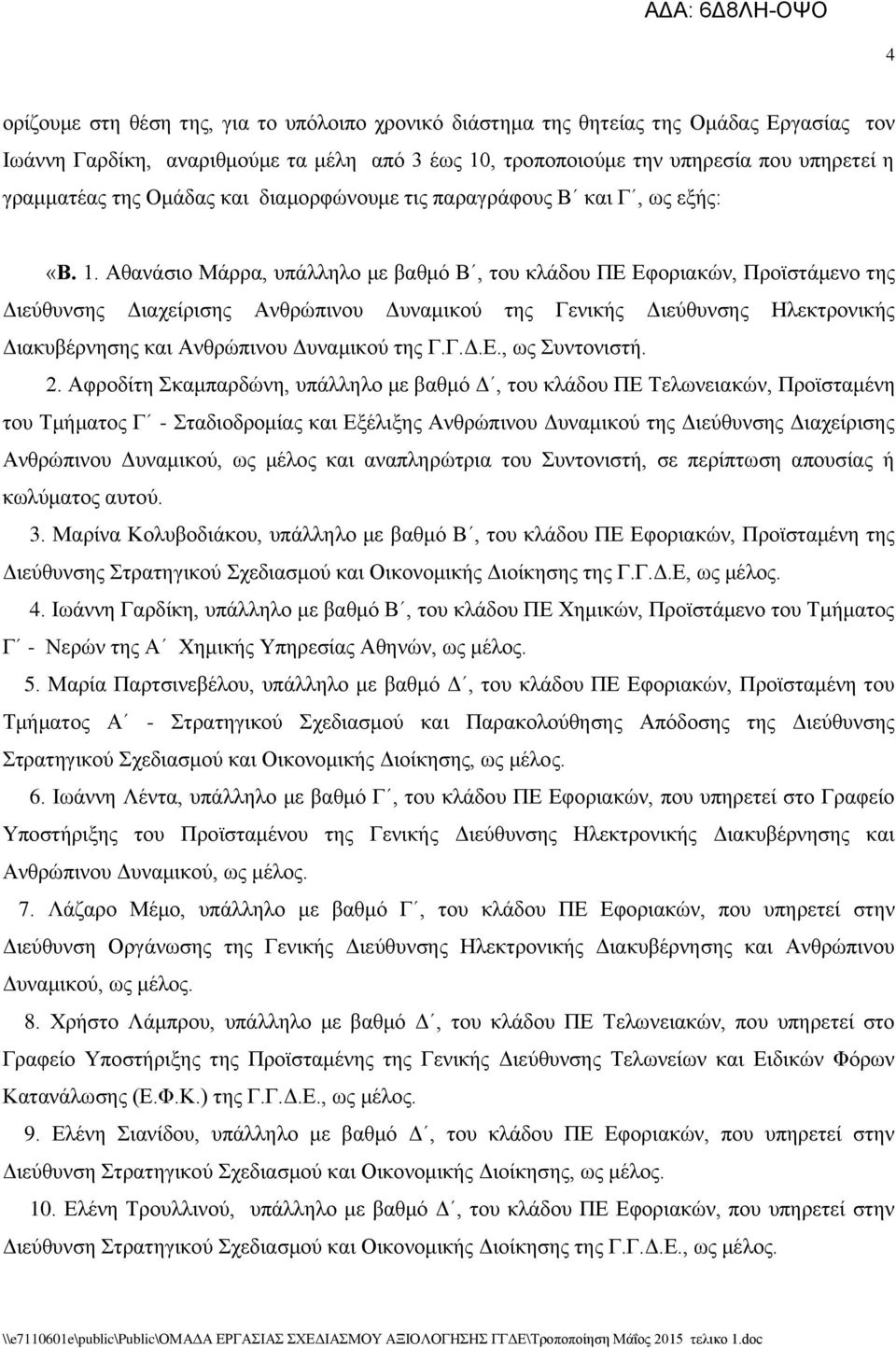 ΑΔΑ: 6Δ8ΛΗ-ΟΨΟ

4

ορίζουμε στη θέση της, για το υπόλοιπο χρονικό διάστημα της θητείας της Ομάδας Εργασίας τον Ιωάννη Γαρδίκη, αναριθμούμε τα μέλη από 3 έως 10, τροποποιούμε την υπηρεσία που υπηρετεί η γραμματέας της Ομάδας και διαμορφώνουμε τις παραγράφους Β΄ και Γ΄, ως εξής:

«Β. 1. Αθανάσιο Μάρρα, υπάλληλο με βαθμό Β΄, του κλάδου ΠΕ Εφοριακών, Προϊστάμενο της Διεύθυνσης Διαχείρισης Ανθρώπινου Δυναμικού της Γενικής Διεύθυνσης Ηλεκτρονικής Διακυβέρνησης και Ανθρώπινου Δυναμικού της Γ.Γ.Δ.Ε., ως Συντονιστή.

2. Αφροδίτη Σκαμπαρδώνη, υπάλληλο με βαθμό Δ΄, του κλάδου ΠΕ Τελωνειακών, Προϊσταμένη του Τμήματος Γ΄ - Σταδιοδρομίας και Εξέλιξης Ανθρώπινου Δυναμικού της Διεύθυνσης Διαχείρισης Ανθρώπινου Δυναμικού, ως μέλος και αναπληρώτρια του Συντονιστή, σε περίπτωση απουσίας ή κωλύματος αυτού.

3. Μαρίνα Κολυβοδιάκου, υπάλληλο με βαθμό Β΄, του κλάδου ΠΕ Εφοριακών, Προϊσταμένη της Διεύθυνσης Στρατηγικού Σχεδιασμού και Οικονομικής Διοίκησης της Γ.Γ.Δ.Ε, ως μέλος.

4. Ιωάννη Γαρδίκη, υπάλληλο με βαθμό Β΄, του κλάδου ΠΕ Χημικών, Προϊστάμενο του Τμήματος Γ΄ - Νερών της Α΄ Χημικής Υπηρεσίας Αθηνών, ως μέλος.

5. Μαρία Παρτσινεβέλου, υπάλληλο με βαθμό Δ΄, του κλάδου ΠΕ Εφοριακών, Προϊσταμένη του Τμήματος Α΄ - Στρατηγικού Σχεδιασμού και Παρακολούθησης Απόδοσης της Διεύθυνσης Στρατηγικού Σχεδιασμού και Οικονομικής Διοίκησης, ως μέλος.

6. Ιωάννη Λέντα, υπάλληλο με βαθμό Γ΄, του κλάδου ΠΕ Εφοριακών, που υπηρετεί στο Γραφείο Υποστήριξης του Προϊσταμένου της Γενικής Διεύθυνσης Ηλεκτρονικής Διακυβέρνησης και Ανθρώπινου Δυναμικού, ως μέλος.

7. Λάζαρο Μέμο, υπάλληλο με βαθμό Γ΄, του κλάδου ΠΕ Εφοριακών, που υπηρετεί στην Διεύθυνση Οργάνωσης της Γενικής Διεύθυνσης Ηλεκτρονικής Διακυβέρνησης και Ανθρώπινου Δυναμικού, ως μέλος.

8. Χρήστο Λάμπρου, υπάλληλο με βαθμό Δ΄, του κλάδου ΠΕ Τελωνειακών, που υπηρετεί στο Γραφείο Υποστήριξης της Προϊσταμένης της Γενικής Διεύθυνσης Τελωνείων και Ειδικών Φόρων Κατανάλωσης (Ε.Φ.Κ.) της Γ.Γ.Δ.Ε., ως μέλος.

9. Ελένη Σιανίδου, υπάλληλο με βαθμό Δ΄, του κλάδου ΠΕ Εφοριακών, που υπηρετεί στην Διεύθυνση Στρατηγικού Σχεδιασμού και Οικονομικής Διοίκησης, ως μέλος.

10. Ελένη Τρουλλινού, υπάλληλο με βαθμό Δ΄, του κλάδου ΠΕ Εφοριακών, που υπηρετεί στην Διεύθυνση Στρατηγικού Σχεδιασμού και Οικονομικής Διοίκησης της Γ.Γ.Δ.Ε., ως μέλος.

\\e7110601e\public\Public\ΟΜΑΔΑ ΕΡΓΑΣΙΑΣ ΣΧΕΔΙΑΣΜΟΥ ΑΞΙΟΛΟΓΗΣΗΣ ΓΓΔΕ\Τροποποίηση Μάϊος 2015 τελικο 1.doc